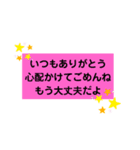 いつもありがとう
心配かけてごめんね
もう大丈夫だよ